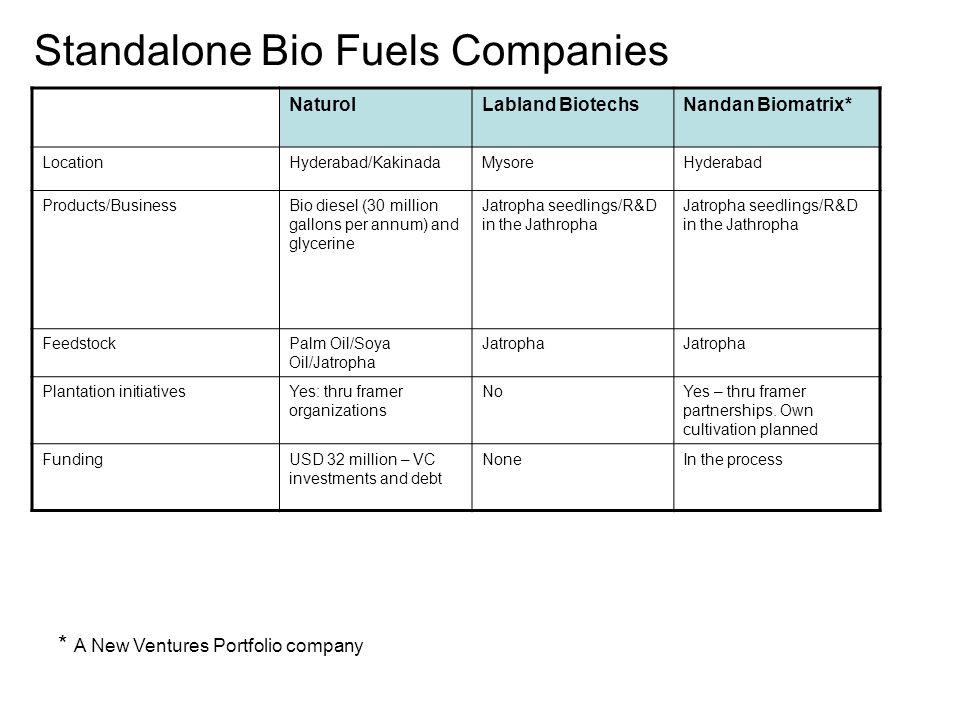 Standalone Bio Fuels Companies

| | Naturol | Labland Biotechs | Nandan Biomatrix* |
|---|---|---|---|
| Location | Hyderabad/Kakinada | Mysore | Hyderabad |
| Products/Business | Bio diesel (30 million gallons per annum) and glycerine | Jatropha seedlings/R&D in the Jathropha | Jatropha seedlings/R&D in the Jathropha |
| Feedstock | Palm Oil/Soya Oil/Jatropha | Jatropha | Jatropha |
| Plantation initiatives | Yes: thru framer organizations | No | Yes – thru framer partnerships. Own cultivation planned |
| Funding | USD 32 million – VC investments and debt | None | In the process |

* A New Ventures Portfolio company